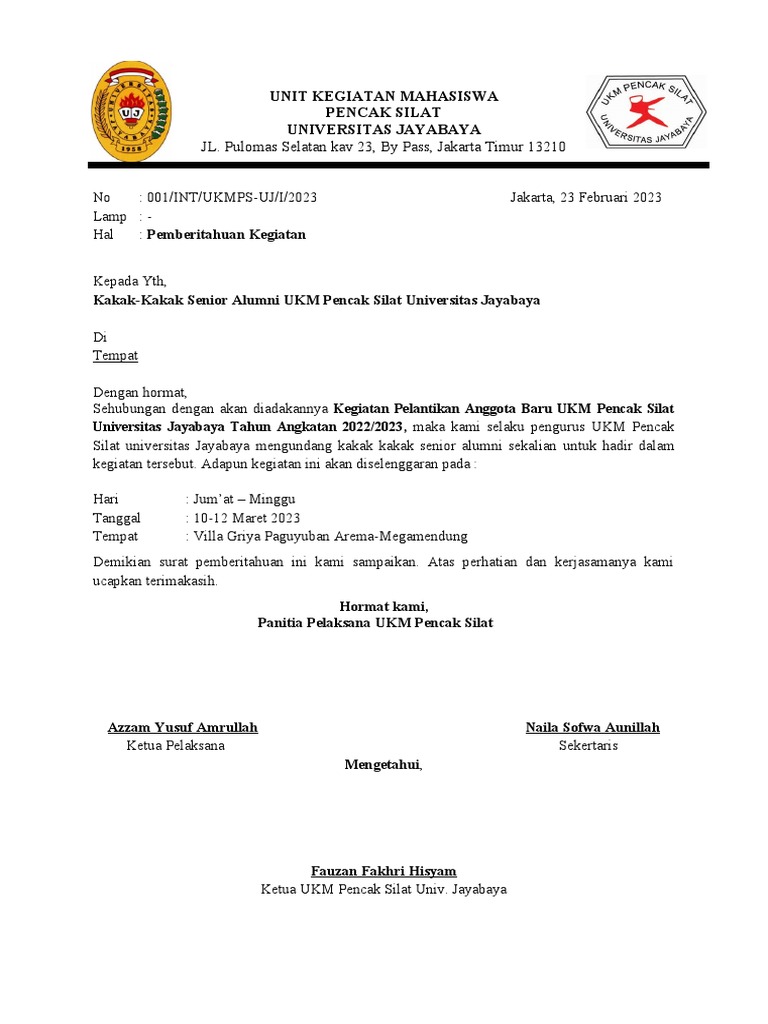 UJ
1958

UNIT KEGIATAN MAHASISWA
PENCAK SILAT
UNIVERSITAS JAYABAYA
JL. Pulomas Selatan kav 23, By Pass, Jakarta Timur 13210

UKM PENCAK SILAT
UNIVERSITAS JAYABAYA

No : 001/INT/UKMPS-UJ/I/2023
Jakarta, 23 Februari 2023
Lamp : -
Hal : Pemberitahuan Kegiatan

Kepada Yth,
Kakak-Kakak Senior Alumni UKM Pencak Silat Universitas Jayabaya

Di
Tempat

Dengan hormat,
Sehubungan dengan akan diadakannya Kegiatan Pelantikan Anggota Baru UKM Pencak Silat Universitas Jayabaya Tahun Angkatan 2022/2023, maka kami selaku pengurus UKM Pencak Silat universitas Jayabaya mengundang kakak kakak senior alumni sekalian untuk hadir dalam kegiatan tersebut. Adapun kegiatan ini akan diselenggaran pada :

Hari : Jum'at – Minggu
Tanggal : 10-12 Maret 2023
Tempat : Villa Griya Paguyuban Arema-Megamendung

Demikian surat pemberitahuan ini kami sampaikan. Atas perhatian dan kerjasamanya kami ucapkan terimakasih.

Hormat kami,
Panitia Pelaksana UKM Pencak Silat

Azzam Yusuf Amrullah
Ketua Pelaksana

Naila Sofwa Aunillah
Sekertaris

Mengetahui,

Fauzan Fakhri Hisyam
Ketua UKM Pencak Silat Univ. Jayabaya